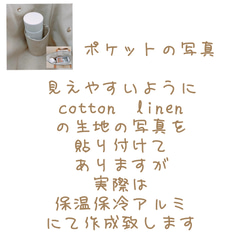 ポケットの写真

見えやすいように
cotton linen
の生地の写真を
貼り付けて
ありますが
実際は
保温保冷アルミ
にて作成致します